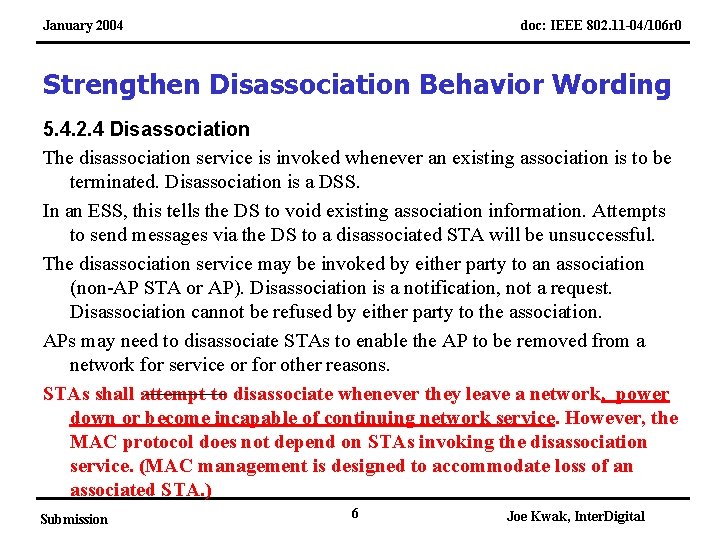 January 2004

doc: IEEE 802.11-04/106r0

Strengthen Disassociation Behavior Wording

5.4.2.4 Disassociation

The disassociation service is invoked whenever an existing association is to be terminated. Disassociation is a DSS.

In an ESS, this tells the DS to void existing association information. Attempts to send messages via the DS to a disassociated STA will be unsuccessful.

The disassociation service may be invoked by either party to an association (non-AP STA or AP). Disassociation is a notification, not a request. Disassociation cannot be refused by either party to the association.

APs may need to disassociate STAs to enable the AP to be removed from a network for service or for other reasons.

STAs shall attempt to disassociate whenever they leave a network, power down or become incapable of continuing network service. However, the MAC protocol does not depend on STAs invoking the disassociation service. (MAC management is designed to accommodate loss of an associated STA.)

Submission

6

Joe Kwak, InterDigital